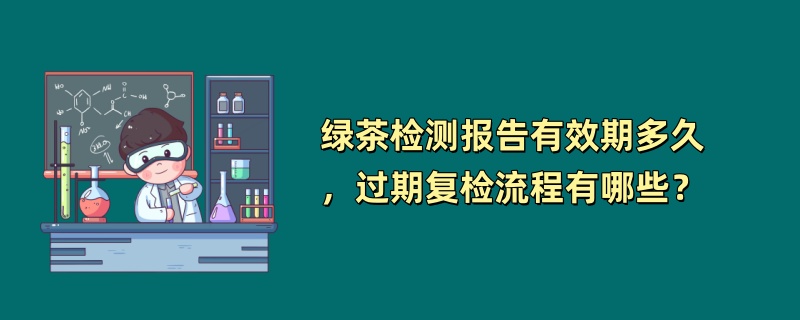 绿茶检测报告有效期多久，过期复检流程有哪些？